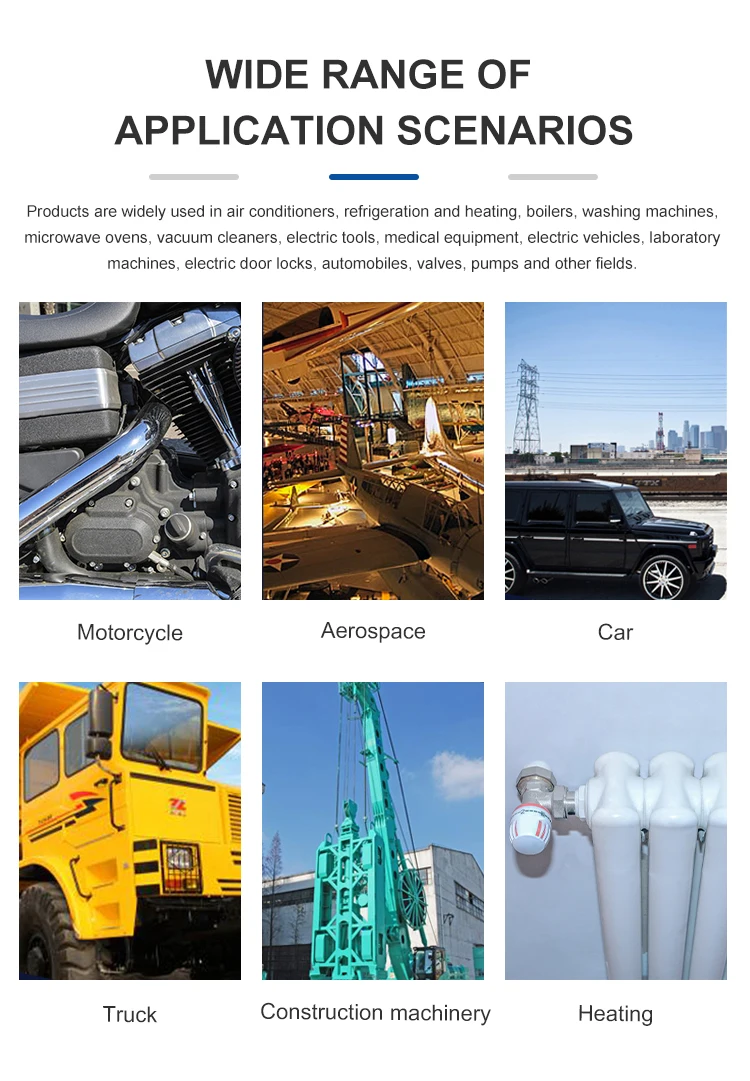 WIDE RANGE OF
APPLICATION SCENARIOS

Products are widely used in air conditioners, refrigeration and heating, boilers, washing machines, microwave ovens, vacuum cleaners, electric tools, medical equipment, electric vehicles, laboratory machines, electric door locks, automobiles, valves, pumps and other fields.

Motorcycle

Aerospace

Car

Truck

Construction machinery

Heating